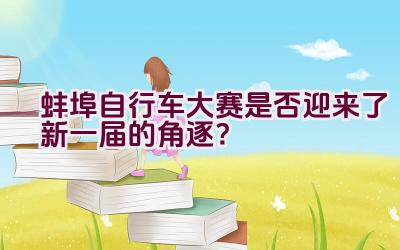 蚌埠自行车大赛是否迎来了新一届的角逐？